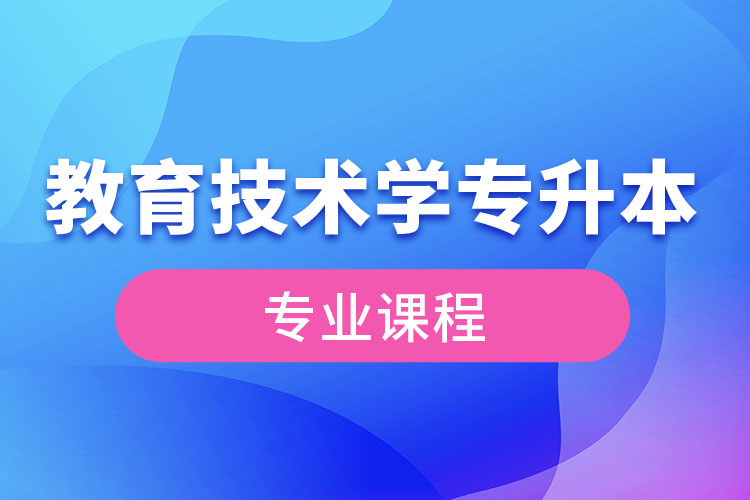 教育技术学专升本

专业课程